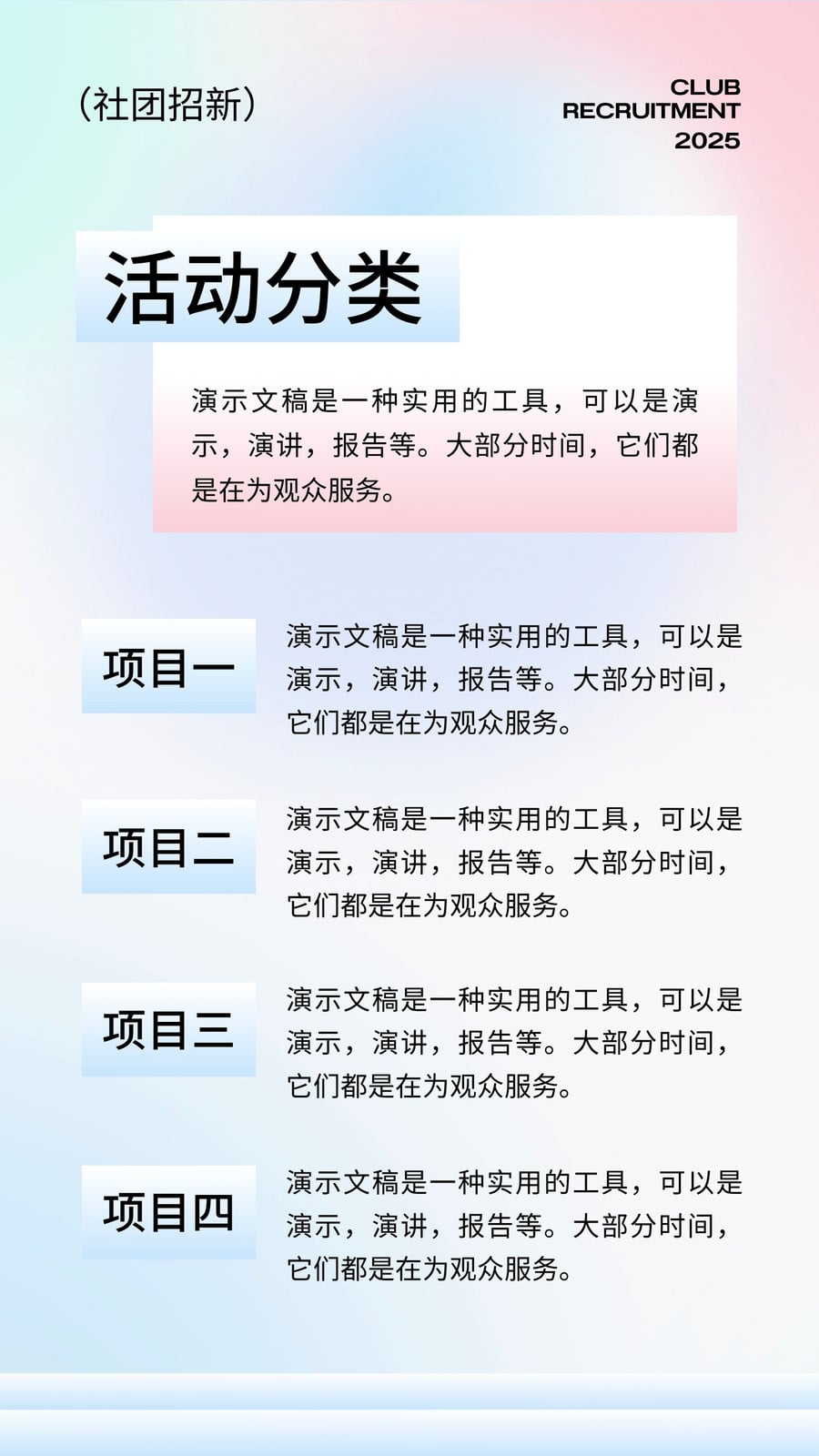 (社团招新)

CLUB
RECRUITMENT
2025

活动分类

演示文稿是一种实用的工具，可以是演示，演讲，报告等。大部分时间，它们都是在为观众服务。

项目一

演示文稿是一种实用的工具，可以是演示，演讲，报告等。大部分时间，它们都是在为观众服务。

项目二

演示文稿是一种实用的工具，可以是演示，演讲，报告等。大部分时间，它们都是在为观众服务。

项目三

演示文稿是一种实用的工具，可以是演示，演讲，报告等。大部分时间，它们都是在为观众服务。

项目四

演示文稿是一种实用的工具，可以是演示，演讲，报告等。大部分时间，它们都是在为观众服务。